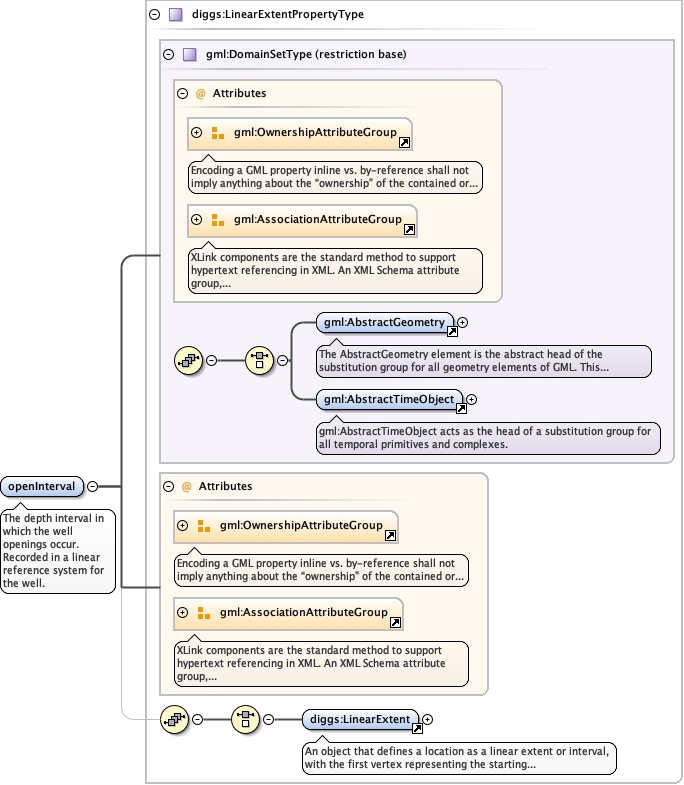 diggs:LinearExtentPropertyType

gml:DomainSetType (restriction base)

@ Attributes

gml:OwnershipAttributeGroup

Encoding a GML property inline vs. by-reference shall not imply anything about the "ownership" of the contained or...

gml:AssociationAttributeGroup

XLink components are the standard method to support hypertext referencing in XML. An XML Schema attribute group,...

gml:AbstractGeometry

The AbstractGeometry element is the abstract head of the substitution group for all geometry elements of GML. This...

gml:AbstractTimeObject

gml:AbstractTimeObject acts as the head of a substitution group for all temporal primitives and complexes.

openInterval

The depth interval in which the well openings occur. Recorded in a linear reference system for the well.

@ Attributes

gml:OwnershipAttributeGroup

Encoding a GML property inline vs. by-reference shall not imply anything about the "ownership" of the contained or...

gml:AssociationAttributeGroup

XLink components are the standard method to support hypertext referencing in XML. An XML Schema attribute group,...

diggs:LinearExtent

An object that defines a location as a linear extent or interval, with the first vertex representing the starting...